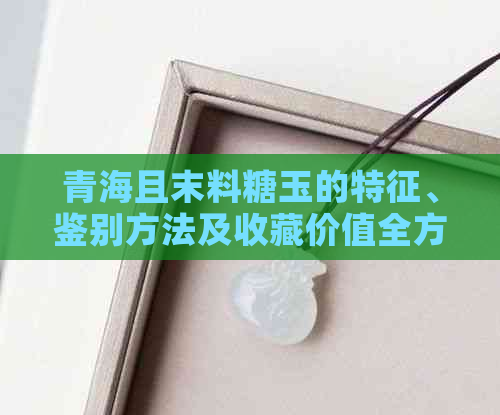 青海且末料糖玉的特征、鉴别方法及收藏价值全方